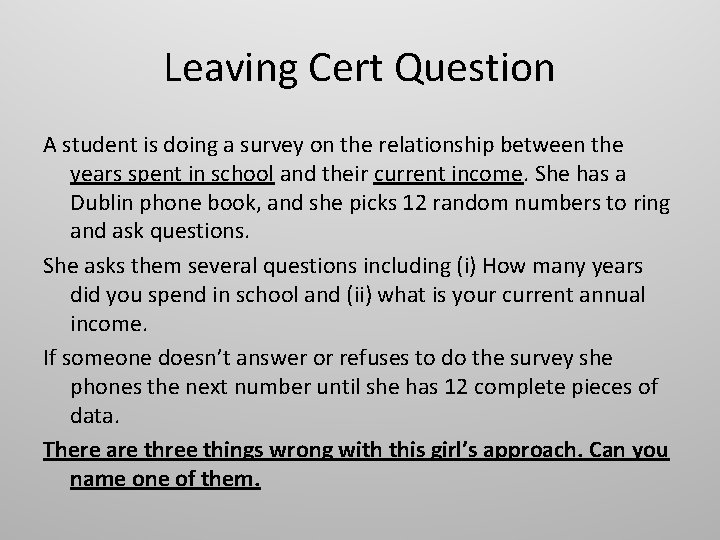 Leaving Cert Question

A student is doing a survey on the relationship between the years spent in school and their current income. She has a Dublin phone book, and she picks 12 random numbers to ring and ask questions.

She asks them several questions including (i) How many years did you spend in school and (ii) what is your current annual income.

If someone doesn’t answer or refuses to do the survey she phones the next number until she has 12 complete pieces of data.

There are three things wrong with this girl’s approach. Can you name one of them.